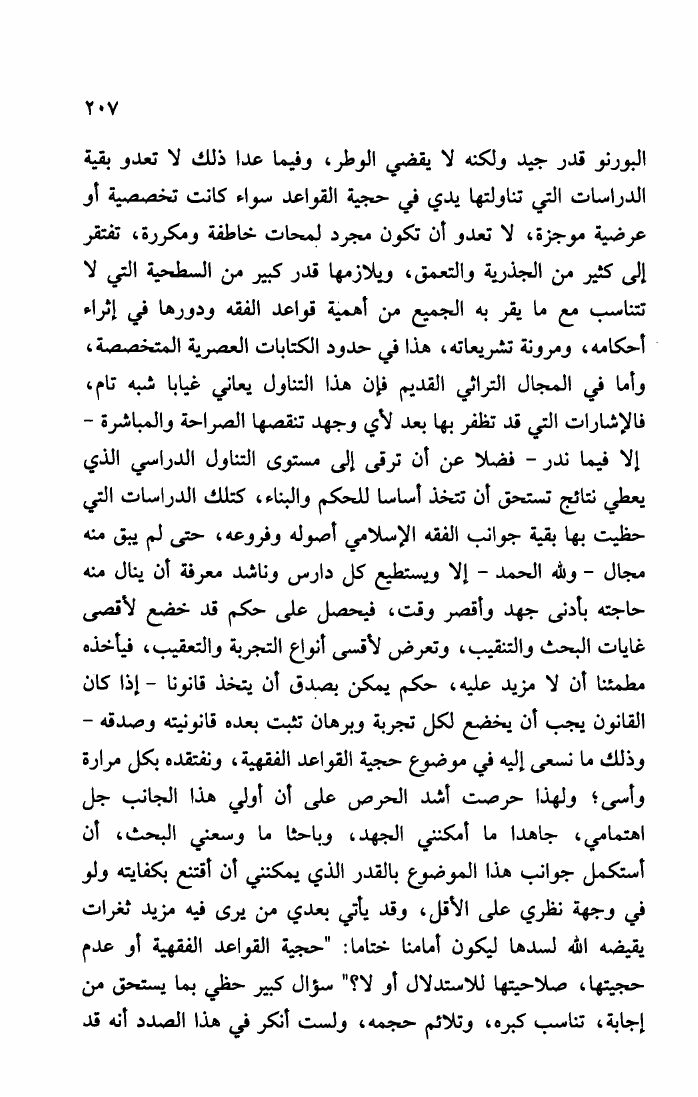 ٢٠٧

البورنو قدر جيد ولكنه لا يقضي الوطر، وفيما عدا ذلك لا تعدو بقية الدراسات التي تناولتها يدي في حجية القواعد سواء كانت تخصصية أو عرضية موجزة، لا تعدو أن تكون مجرد لمحات خاطفة ومكررة، تفتقر إلى كثير من الجذرية والتعمق، ويلازمها قدر كبير من السطحية التي لا تتناسب مع ما يقر به الجميع من أهمية قواعد الفقه ودورها في إثراء أحكامه، ومرونة تشريعاته، هذا في حدود الكتابات العصرية المتخصصة، وأما في المجال التراثي القديم فإن هذا التناول يعاني غيابا شبه تام، فالإشارات التي قد تظفر بها بعد لأي وجهد تنقصها الصراحة والمباشرة - إلا فيما ندر - فضلا عن أن ترقى إلى مستوى التناول الدراسي الذي يعطي نتائج تستحق أن تتخذ أساسا للحكم والبناء، كتلك الدراسات التي حظيت بها بقية جوانب الفقه الإسلامي أصوله وفروعه، حتى لم يبق منه مجال - ولله الحمد - إلا ويستطيع كل دارس وناشد معرفة أن ينال منه حاجته بأدنى جهد وأقصر وقت، فيحصل على حكم قد خضع لأقصى غايات البحث والتنقيب، وتعرض لأقسى أنواع التجربة والتعقيب، فيأخذه مطمئنا أن لا مزيد عليه، حكم يمكن بصدق أن يتخذ قانونا - إذا كان القانون يجب أن يخضع لكل تجربة وبرهان تثبت بعده قانونيته وصدقه - وذلك ما نسعى إليه في موضوع حجية القواعد الفقهية، ونفتقده بكل مرارة وأسى؛ ولهذا حرصت أشد الحرص على أن أولي هذا الجانب جل اهتمامي، جاهدا ما أمكنني الجهد، وباحثا ما وسعني البحث، أن أستكمل جوانب هذا الموضوع بالقدر الذي يمكنني أن أقتنع بكفايته ولو في وجهة نظري على الأقل، وقد يأتي بعدي من يرى فيه مزيد ثغرات يقيضه الله لسدها ليكون أمامنا ختاما: "حجية القواعد الفقهية أو عدم حجيتها، صلاحيتها للاستدلال أو لا؟" سؤال كبير حظي بما يستحق من إجابة، تناسب كبره، وتلائم حجمه، ولست أنكر في هذا الصدد أنه قد